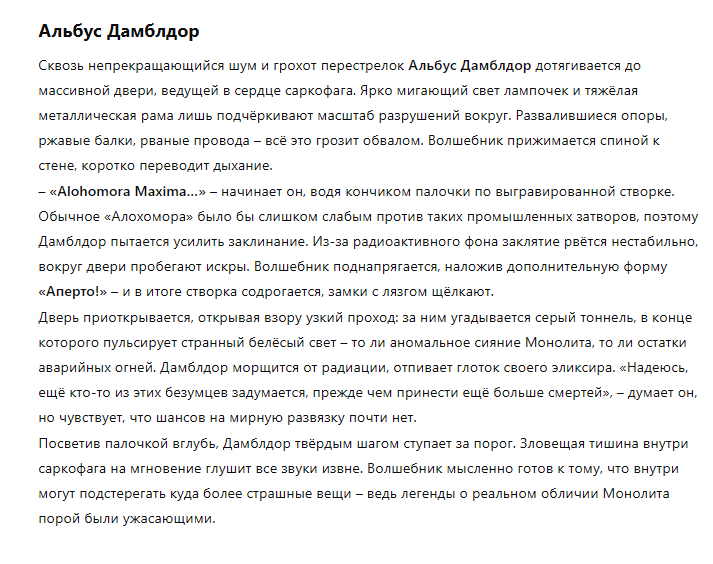 Альбус Дамблдор

Сквозь непрекращающийся шум и грохот перестрелок Альбус Дамблдор дотягивается до массивной двери, ведущей в сердце саркофага. Ярко мигающий свет лампочек и тяжёлая металлическая рама лишь подчёркивают масштаб разрушений вокруг. Развалившиеся опоры, ржавые балки, рваные провода – всё это грозит обвалом. Волшебник прижимается спиной к стене, коротко переводит дыхание.
– «Alohomora Maxima...» – начинает он, водя кончиком палочки по выгравированной створке. Обычное «Алохомора» было бы слишком слабым против таких промышленных затворов, поэтому Дамблдор пытается усилить заклинание. Из-за радиоактивного фона заклятие рвётся нестабильно, вокруг двери пробегают искры. Волшебник поднапрягается, наложив дополнительную форму «Аперто!» – и в итоге створка содрогается, замки с лязгом щёлкают.
Дверь приоткрывается, открывая взору узкий проход: за ним угадывается серый тоннель, в конце которого пульсирует странный белёсый свет – то ли аномальное сияние Монолита, то ли остатки аварийных огней. Дамблдор морщится от радиации, отпивает глоток своего эликсира. «Надеюсь, ещё кто-то из этих безумцев задумается, прежде чем принести ещё больше смертей», – думает он, но чувствует, что шансов на мирную развязку почти нет.
Посветив палочкой вглубь, Дамблдор твёрдым шагом ступает за порог. Зловещая тишина внутри саркофага на мгновение глушит все звуки извне. Волшебник мысленно готов к тому, что внутри могут подстерегать куда более страшные вещи – ведь легенды о реальном обличии Монолита порой были ужасающими.